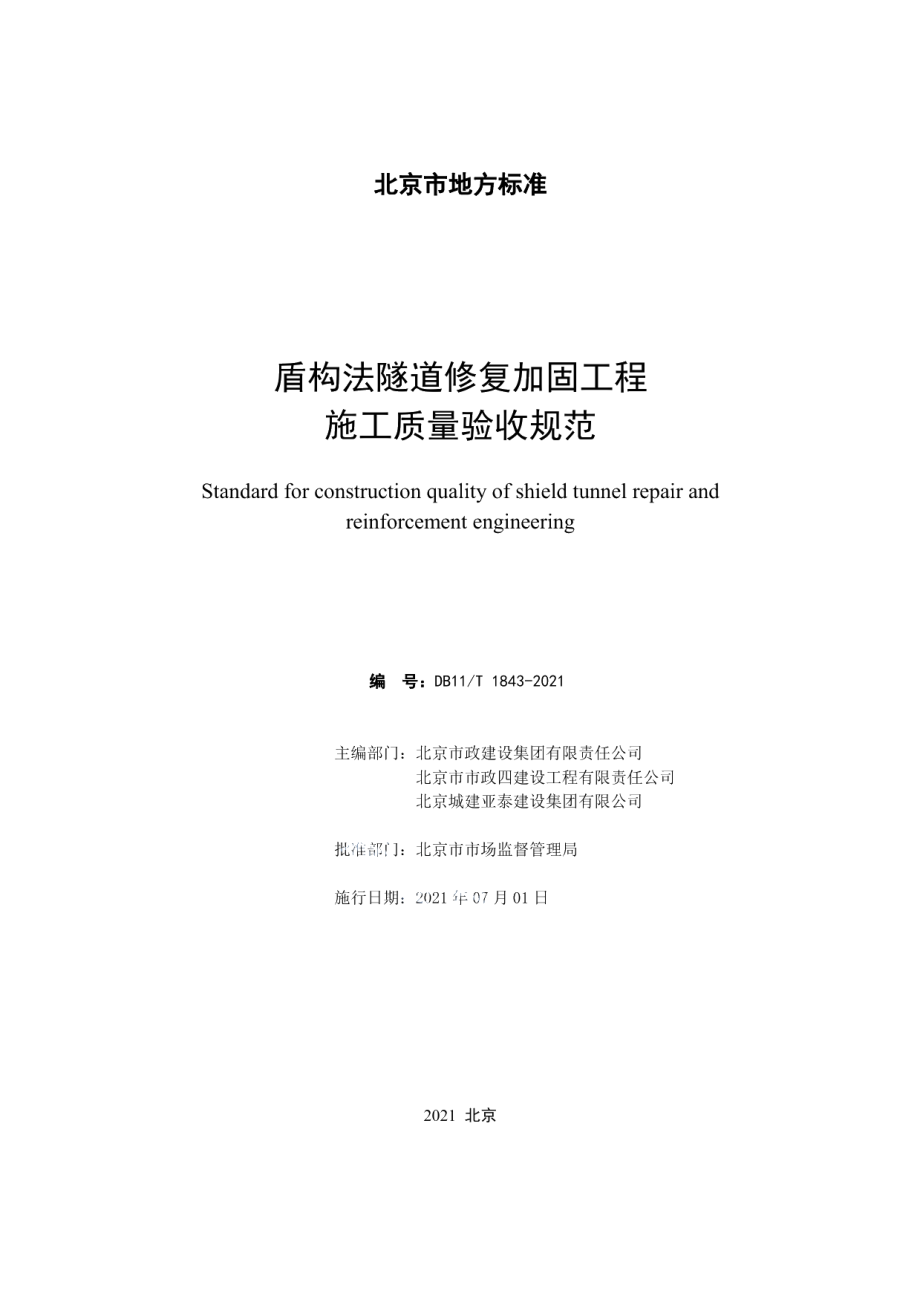 北京市地方标准

盾构法隧道修复加固工程
施工质量验收规范

Standard for construction quality of shield tunnel repair and reinforcement engineering

编　号：DB11/T 1843-2021

主编部门：北京市政建设集团有限责任公司
北京市市政四建设工程有限责任公司
北京城建亚泰建设集团有限公司

批准部门：北京市市场监督管理局

施行日期：2021 年 07 月 01 日

2021 北京